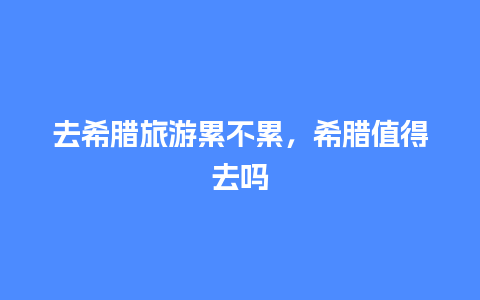 去希腊旅游累不累，希腊值得去吗